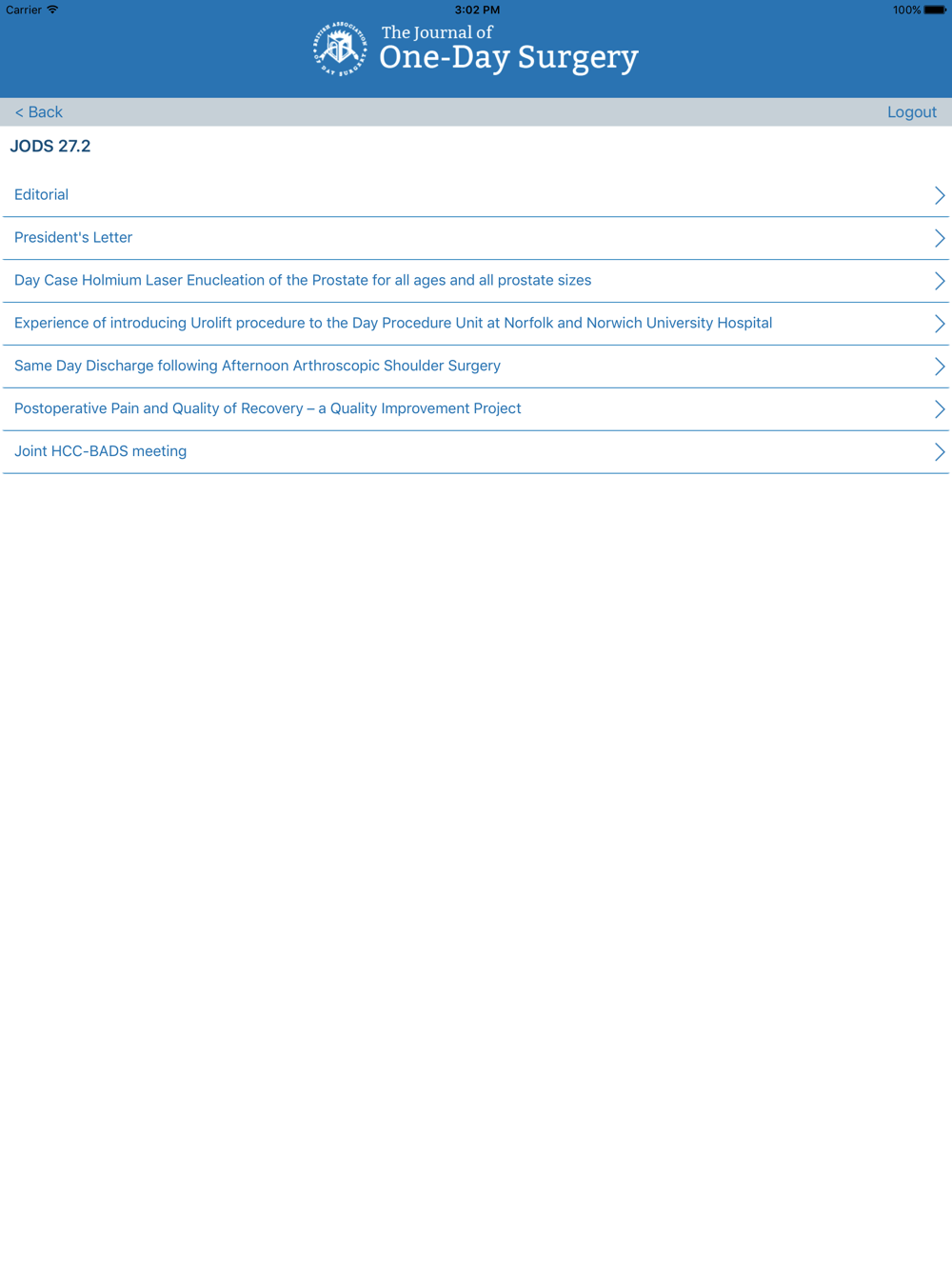 Carrier 3:02 PM 100%

BRITISH ASSOCIATION OF DAY SURGERY

The Journal of
One-Day Surgery

< Back Logout

JODS 27.2

Editorial

President's Letter

Day Case Holmium Laser Enucleation of the Prostate for all ages and all prostate sizes

Experience of introducing Urolift procedure to the Day Procedure Unit at Norfolk and Norwich University Hospital

Same Day Discharge following Afternoon Arthroscopic Shoulder Surgery

Postoperative Pain and Quality of Recovery – a Quality Improvement Project

Joint HCC-BADS meeting